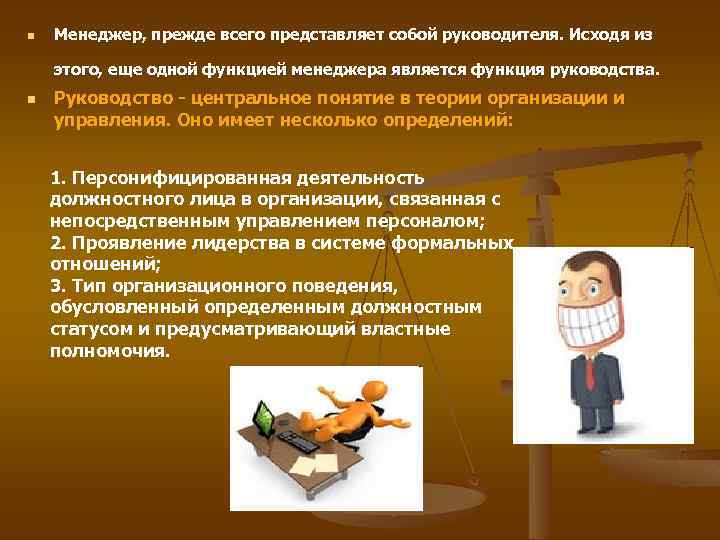 Менеджер, прежде всего представляет собой руководителя. Исходя из этого, еще одной функцией менеджера является функция руководства.

Руководство - центральное понятие в теории организации и управления. Оно имеет несколько определений:

1. Персонифицированная деятельность должностного лица в организации, связанная с непосредственным управлением персоналом;
2. Проявление лидерства в системе формальных отношений;
3. Тип организационного поведения, обусловленный определенным должностным статусом и предусматривающий властные полномочия.